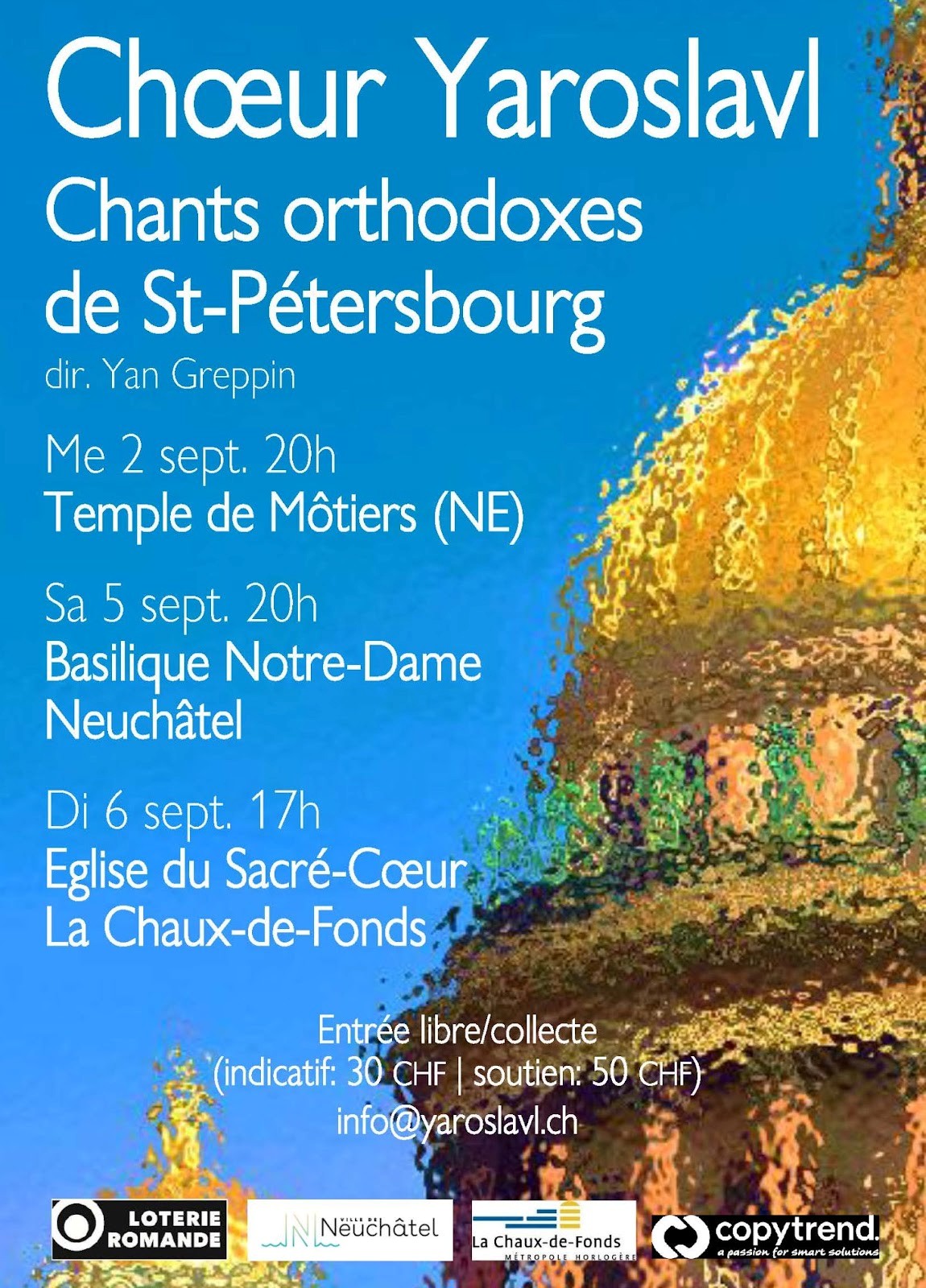 Chœur Yaroslavl
Chants orthodoxes de St-Pétersbourg
dir. Yan Greppin

Me 2 sept. 20h
Temple de Môtiers (NE)

Sa 5 sept. 20h
Basilique Notre-Dame
Neuchâtel

Di 6 sept. 17h
Eglise du Sacré-Cœur
La Chaux-de-Fonds

Entrée libre/collecte
(indicatif: 30 CHF | soutien: 50 CHF)
info@yaroslavl.ch

LOTERIE ROMANDE

VILLE DE Neuchâtel

La Chaux-de-Fonds
MÉTROPOLE HORLOGÈRE

copytrend.
a passion for smart solutions